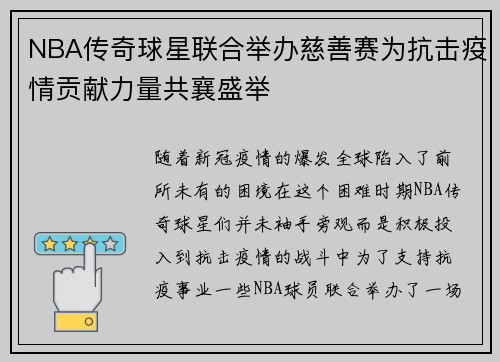 NBA传奇球星联合举办慈善赛为抗击疫情贡献力量共襄盛举

随着新冠疫情的爆发全球陷入了前所未有的困境在这个困难时期NBA传奇球星们并未袖手旁观而是积极投入到抗击疫情的战斗中为了支持抗疫事业一些NBA球员联合举办了一场